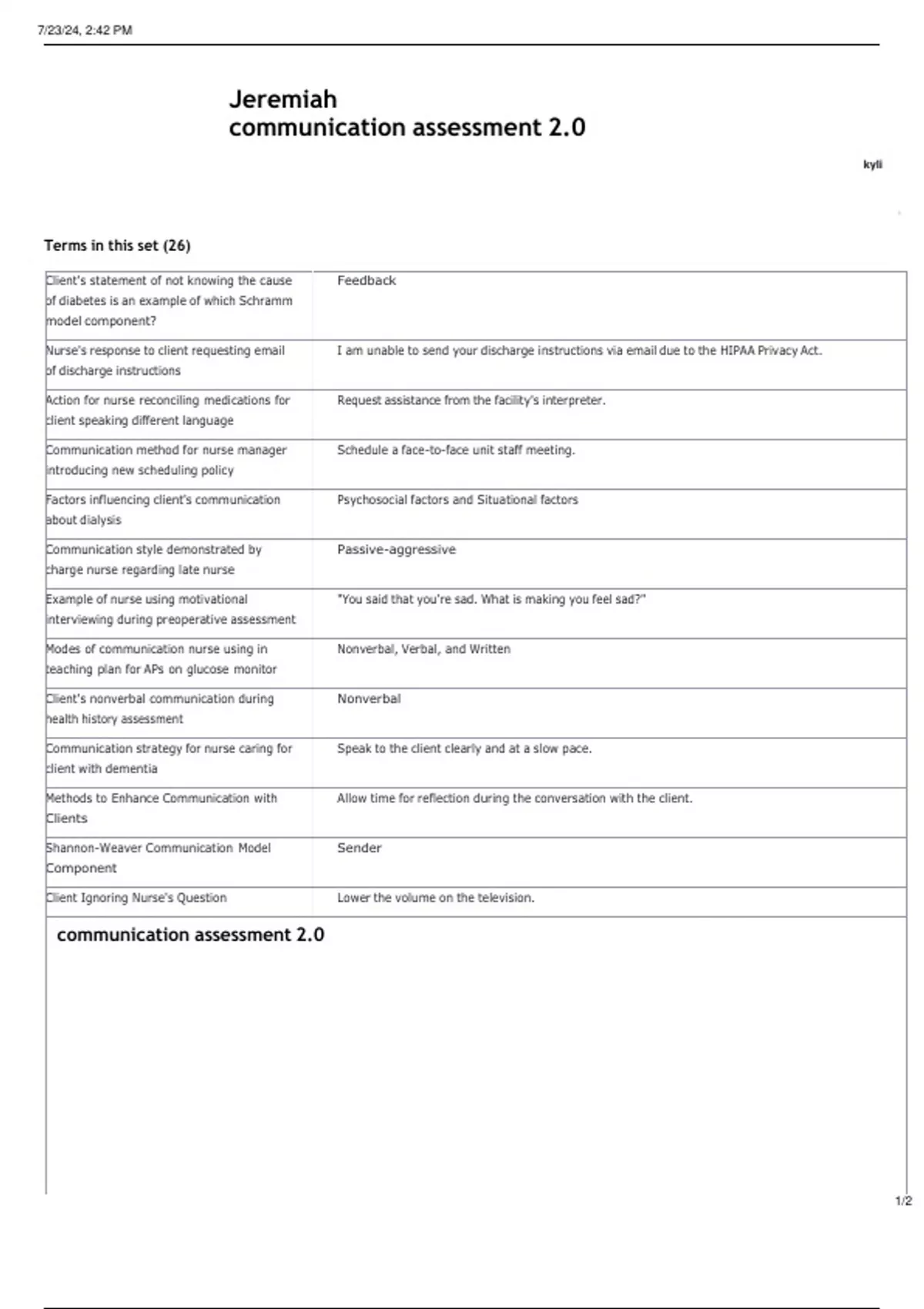 7/23/24, 2:42 PM

Jeremiah
communication assessment 2.0

kyli

Terms in this set (26)

| | |
|---|---|
| Client's statement of not knowing the cause of diabetes is an example of which Schramm model component? | Feedback |
| Nurse's response to client requesting email of discharge instructions | I am unable to send your discharge instructions via email due to the HIPAA Privacy Act. |
| Action for nurse reconciling medications for client speaking different language | Request assistance from the facility's interpreter. |
| Communication method for nurse manager introducing new scheduling policy | Schedule a face-to-face unit staff meeting. |
| Factors influencing client's communication about dialysis | Psychosocial factors and Situational factors |
| Communication style demonstrated by charge nurse regarding late nurse | Passive-aggressive |
| Example of nurse using motivational interviewing during preoperative assessment | "You said that you're sad. What is making you feel sad?" |
| Modes of communication nurse using in teaching plan for APs on glucose monitor | Nonverbal, Verbal, and Written |
| Client's nonverbal communication during health history assessment | Nonverbal |
| Communication strategy for nurse caring for client with dementia | Speak to the client clearly and at a slow pace. |
| Methods to Enhance Communication with Clients | Allow time for reflection during the conversation with the client. |
| Shannon-Weaver Communication Model Component | Sender |
| Client Ignoring Nurse's Question | Lower the volume on the television. |

communication assessment 2.0

1/2